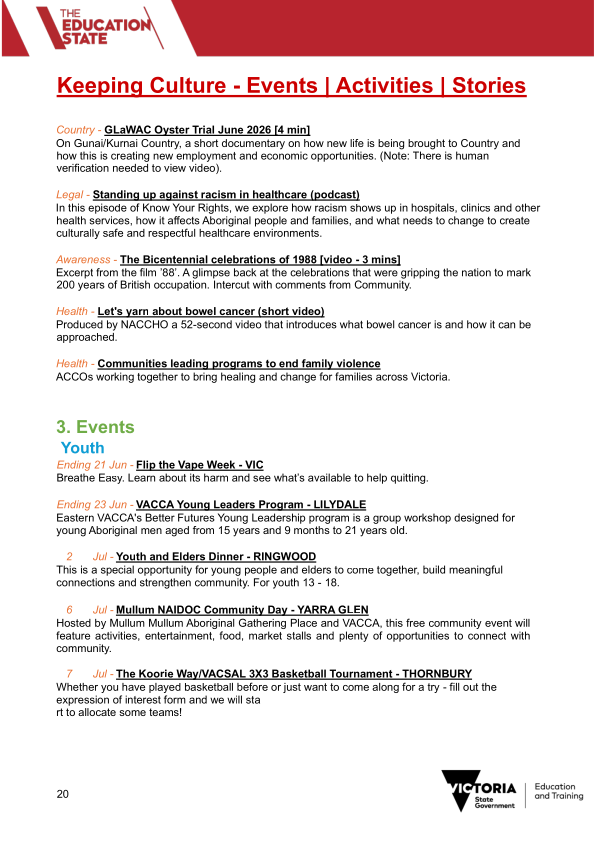 THE EDUCATION STATE

Keeping Culture - Events | Activities | Stories

Country - GLaWAC Oyster Trial June 2026 [4 min]
On Gunai/Kurnai Country, a short documentary on how new life is being brought to Country and how this is creating new employment and economic opportunities. (Note: There is human verification needed to view video).

Legal - Standing up against racism in healthcare (podcast)
In this episode of Know Your Rights, we explore how racism shows up in hospitals, clinics and other health services, how it affects Aboriginal people and families, and what needs to change to create culturally safe and respectful healthcare environments.

Awareness - The Bicentennial celebrations of 1988 [video - 3 mins]
Excerpt from the film '88'. A glimpse back at the celebrations that were gripping the nation to mark 200 years of British occupation. Intercut with comments from Community.

Health - Let's yarn about bowel cancer (short video)
Produced by NACCHO a 52-second video that introduces what bowel cancer is and how it can be approached.

Health - Communities leading programs to end family violence
ACCOs working together to bring healing and change for families across Victoria.

3. Events

Youth

Ending 21 Jun - Flip the Vape Week - VIC
Breathe Easy. Learn about its harm and see what's available to help quitting.

Ending 23 Jun - VACCA Young Leaders Program - LILYDALE
Eastern VACCA's Better Futures Young Leadership program is a group workshop designed for young Aboriginal men aged from 15 years and 9 months to 21 years old.

2 Jul - Youth and Elders Dinner - RINGWOOD
This is a special opportunity for young people and elders to come together, build meaningful connections and strengthen community. For youth 13 - 18.

6 Jul - Mullum NAIDOC Community Day - YARRA GLEN
Hosted by Mullum Mullum Aboriginal Gathering Place and VACCA, this free community event will feature activities, entertainment, food, market stalls and plenty of opportunities to connect with community.

7 Jul - The Koorie Way/VACSAL 3X3 Basketball Tournament - THORNBURY
Whether you have played basketball before or just want to come along for a try - fill out the expression of interest form and we will sta
rt to allocate some teams!

20

VICTORIA State Government

Education and Training